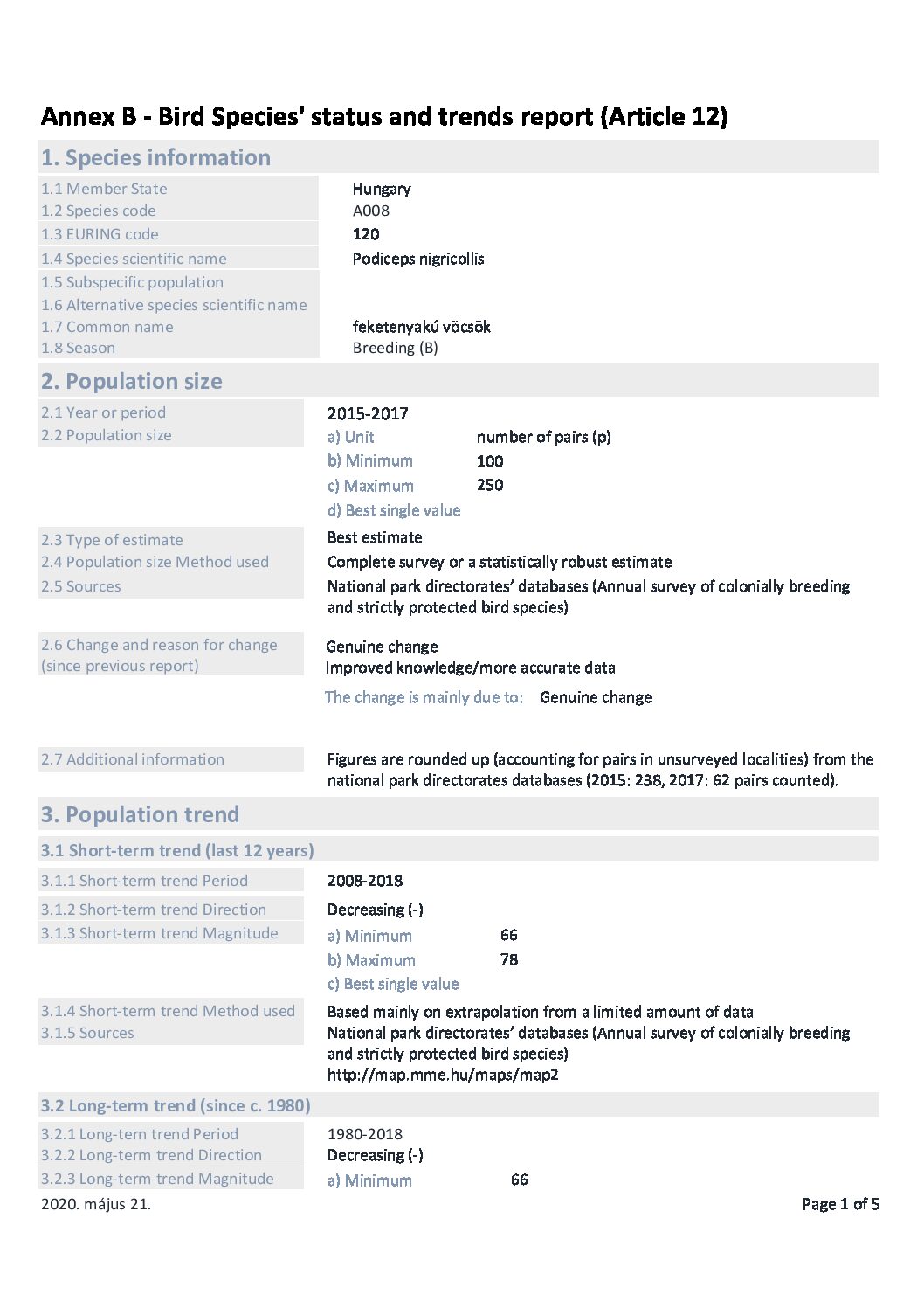 Annex B - Bird Species' status and trends report (Article 12)

1. Species information

1.1 Member State Hungary
1.2 Species code A008
1.3 EURING code 120
1.4 Species scientific name Podiceps nigricollis
1.5 Subspecific population
1.6 Alternative species scientific name
1.7 Common name feketenyakú vöcsök
1.8 Season Breeding (B)

2. Population size

2.1 Year or period 2015-2017
2.2 Population size
a) Unit number of pairs (p)
b) Minimum 100
c) Maximum 250
d) Best single value

2.3 Type of estimate Best estimate
2.4 Population size Method used Complete survey or a statistically robust estimate
2.5 Sources National park directorates' databases (Annual survey of colonially breeding and strictly protected bird species)

2.6 Change and reason for change (since previous report) Genuine change
Improved knowledge/more accurate data
The change is mainly due to: Genuine change

2.7 Additional information Figures are rounded up (accounting for pairs in unsurveyed localities) from the national park directorates databases (2015: 238, 2017: 62 pairs counted).

3. Population trend

3.1 Short-term trend (last 12 years)

3.1.1 Short-term trend Period 2008-2018
3.1.2 Short-term trend Direction Decreasing (-)
3.1.3 Short-term trend Magnitude
a) Minimum 66
b) Maximum 78
c) Best single value

3.1.4 Short-term trend Method used Based mainly on extrapolation from a limited amount of data
3.1.5 Sources National park directorates' databases (Annual survey of colonially breeding and strictly protected bird species)
http://map.mme.hu/maps/map2

3.2 Long-term trend (since c. 1980)

3.2.1 Long-tern trend Period 1980-2018
3.2.2 Long-term trend Direction Decreasing (-)
3.2.3 Long-term trend Magnitude
a) Minimum 66

2020. május 21. Page 1 of 5